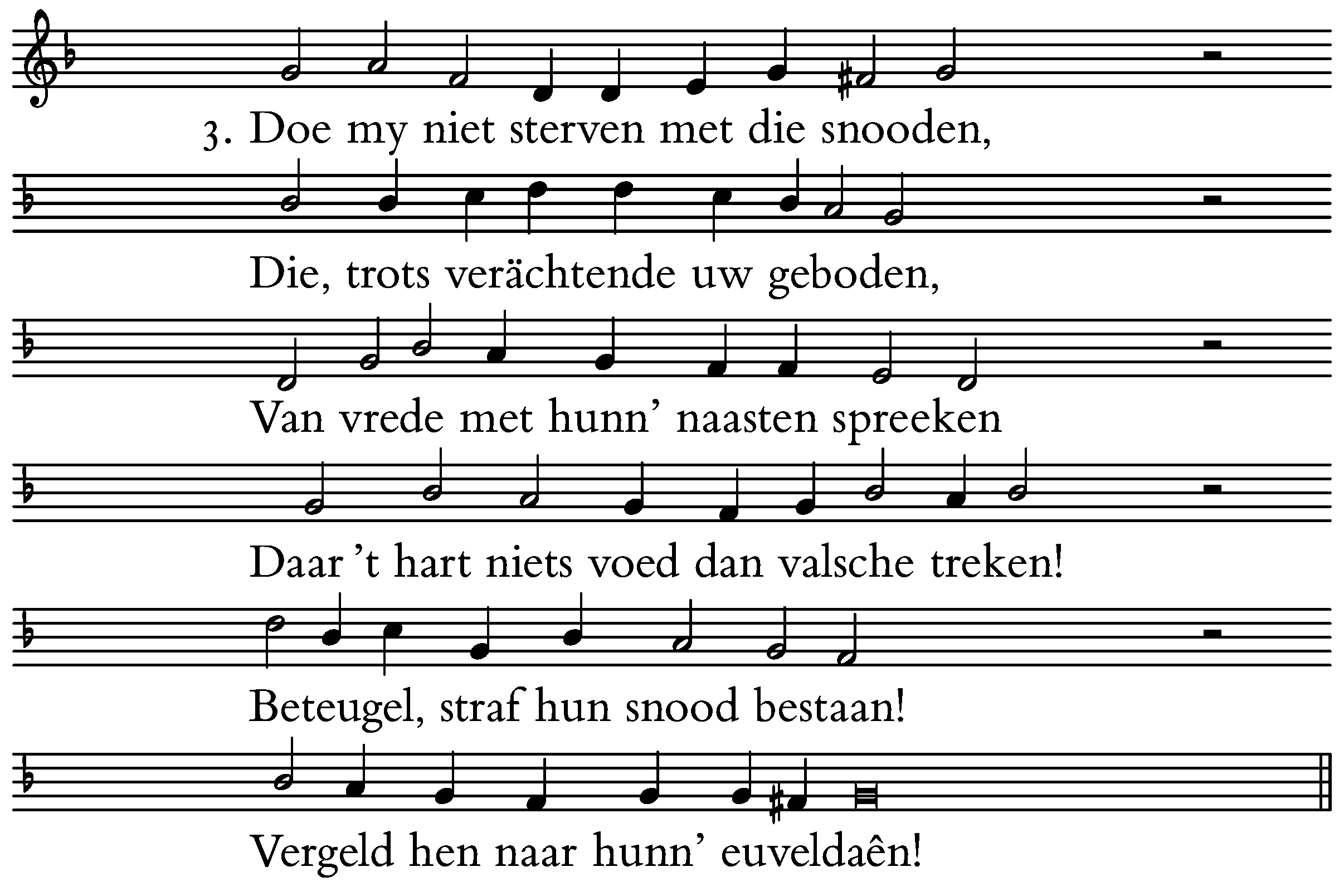 3. Doe my niet sterven met die snooden,

Die, trots verächtende uw geboden,

Van vrede met hunn' naasten spreeken

Daar 't hart niets voed dan valsche treken!

Beteugel, straf hun snood bestaan!

Vergeld hen naar hunn' euveldaên!